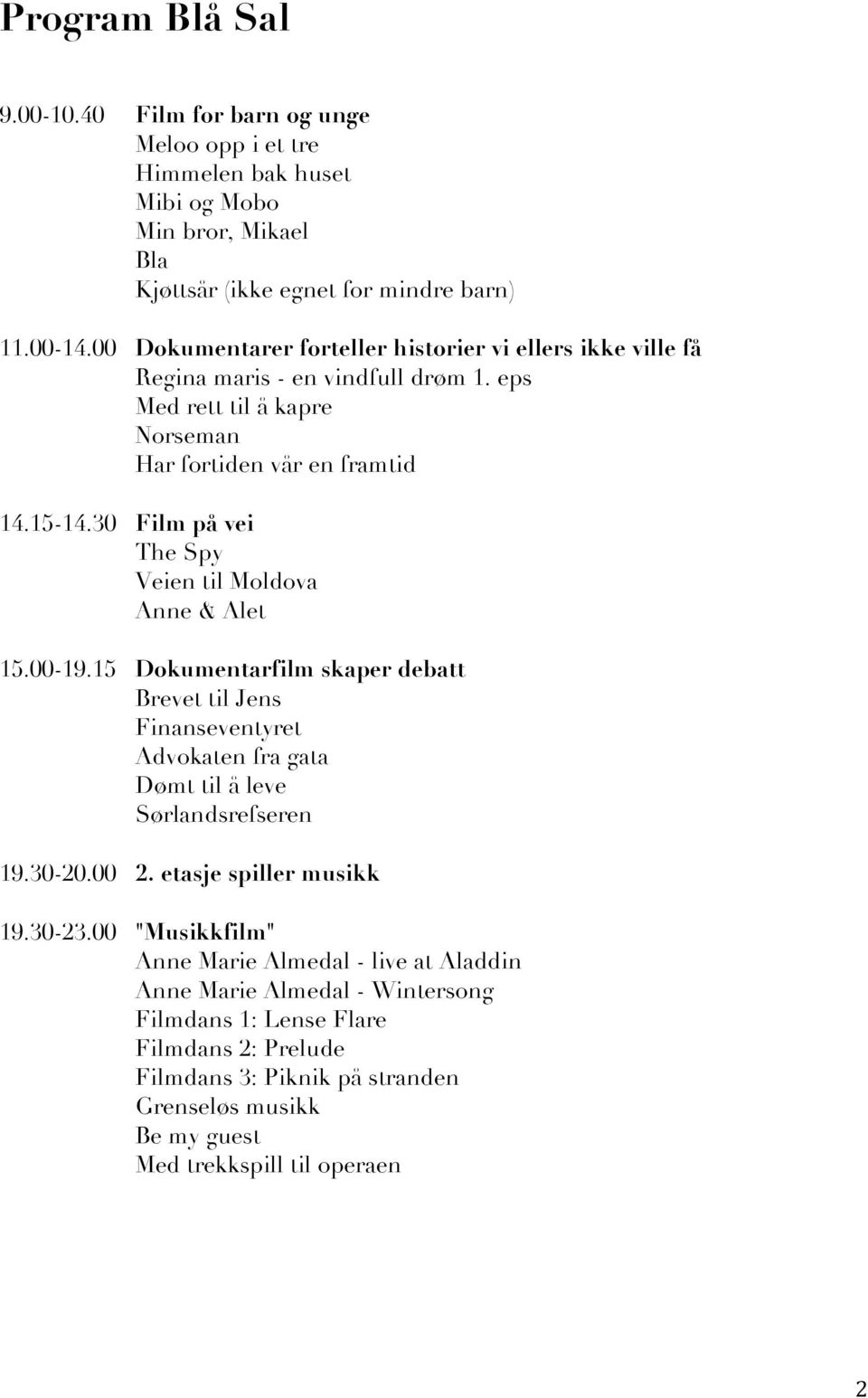 Program Blå Sal

9.00-10.40 Film for barn og unge
Meloo opp i et tre
Himmelen bak huset
Mibi og Mobo
Min bror, Mikael
Bla
Kjøttsår (ikke egnet for mindre barn)

11.00-14.00 Dokumentarer forteller historier vi ellers ikke ville få
Regina maris - en vindfull drøm 1. eps
Med rett til å kapre
Norseman
Har fortiden vår en framtid

14.15-14.30 Film på vei
The Spy
Veien til Moldova
Anne & Alet

15.00-19.15 Dokumentarfilm skaper debatt
Brevet til Jens
Finanseventyret
Advokaten fra gata
Dømt til å leve
Sørlandsrefseren

19.30-20.00 2. etasje spiller musikk

19.30-23.00 "Musikkfilm"
Anne Marie Almedal - live at Aladdin
Anne Marie Almedal - Wintersong
Filmdans 1: Lense Flare
Filmdans 2: Prelude
Filmdans 3: Piknik på stranden
Grenseløs musikk
Be my guest
Med trekkspill til operaen

2